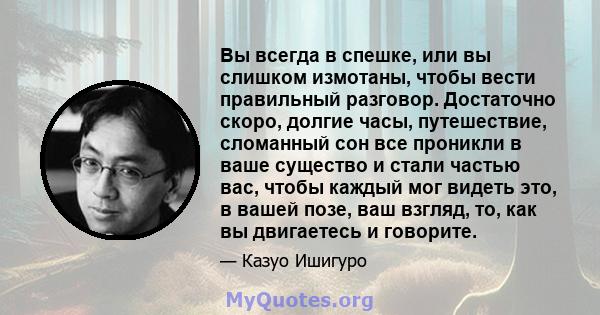 Вы всегда в спешке, или вы слишком измотаны, чтобы вести правильный разговор. Достаточно скоро, долгие часы, путешествие, сломанный сон все проникли в ваше существо и стали частью вас, чтобы каждый мог видеть это, в вашей позе, ваш взгляд, то, как вы двигаетесь и говорите.

— Казуо Ишигуро

MyQuotes.org